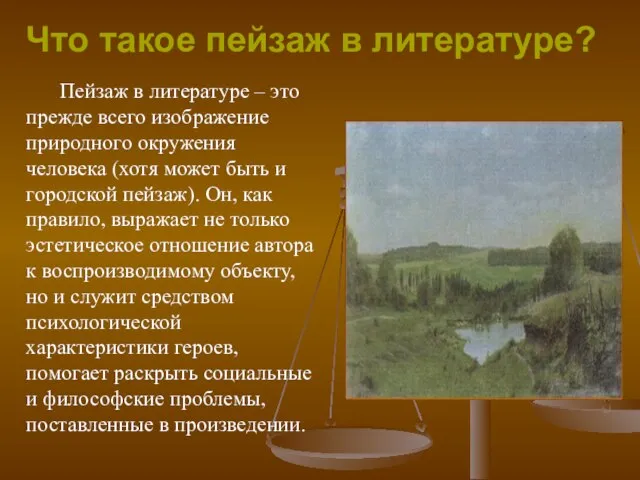 Что такое пейзаж в литературе?

Пейзаж в литературе – это прежде всего изображение природного окружения человека (хотя может быть и городской пейзаж). Он, как правило, выражает не только эстетическое отношение автора к воспроизводимому объекту, но и служит средством психологической характеристики героев, помогает раскрыть социальные и философские проблемы, поставленные в произведении.